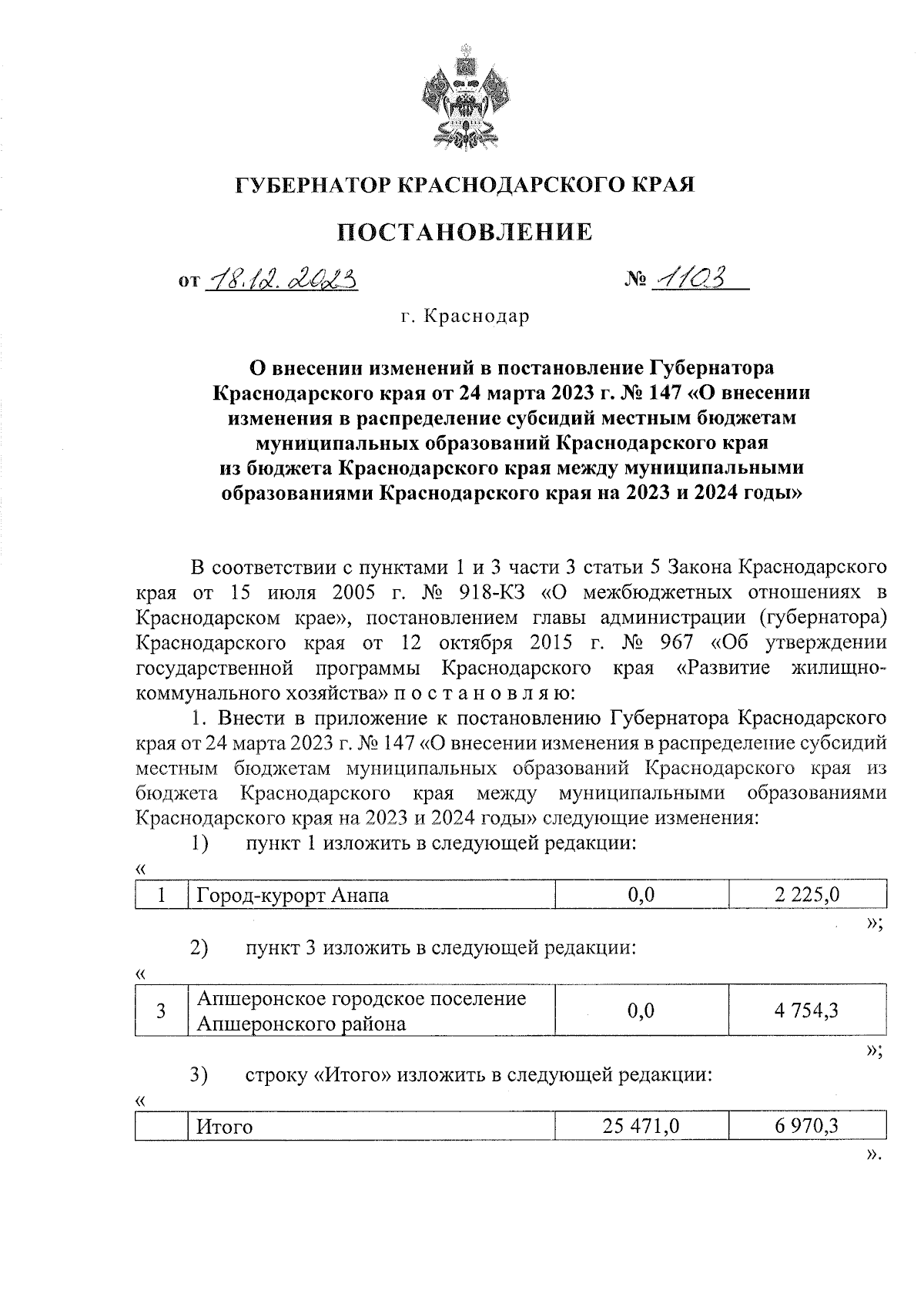 ГУБЕРНАТОР КРАСНОДАРСКОГО КРАЯ

ПОСТАНОВЛЕНИЕ

от 18.12.2023 № 1103

г. Краснодар

О внесении изменений в постановление Губернатора Краснодарского края от 24 марта 2023 г. № 147 «О внесении изменения в распределение субсидий местным бюджетам муниципальных образований Краснодарского края из бюджета Краснодарского края между муниципальными образованиями Краснодарского края на 2023 и 2024 годы»

В соответствии с пунктами 1 и 3 части 3 статьи 5 Закона Краснодарского края от 15 июля 2005 г. № 918-КЗ «О межбюджетных отношениях в Краснодарском крае», постановлением главы администрации (губернатора) Краснодарского края от 12 октября 2015 г. № 967 «Об утверждении государственной программы Краснодарского края «Развитие жилищно-коммунального хозяйства» п о с т а н о в л я ю:

1. Внести в приложение к постановлению Губернатора Краснодарского края от 24 марта 2023 г. № 147 «О внесении изменения в распределение субсидий местным бюджетам муниципальных образований Краснодарского края из бюджета Краснодарского края между муниципальными образованиями Краснодарского края на 2023 и 2024 годы» следующие изменения:

1) пункт 1 изложить в следующей редакции:

«
| 1 | Город-курорт Анапа | 0,0 | 2 225,0 |
|---|---|---|---|
»;

2) пункт 3 изложить в следующей редакции:

«
| 3 | Апшеронское городское поселение Апшеронского района | 0,0 | 4 754,3 |
|---|---|---|---|
»;

3) строку «Итого» изложить в следующей редакции:

«
| | Итого | 25 471,0 | 6 970,3 |
|---|---|---|---|
».